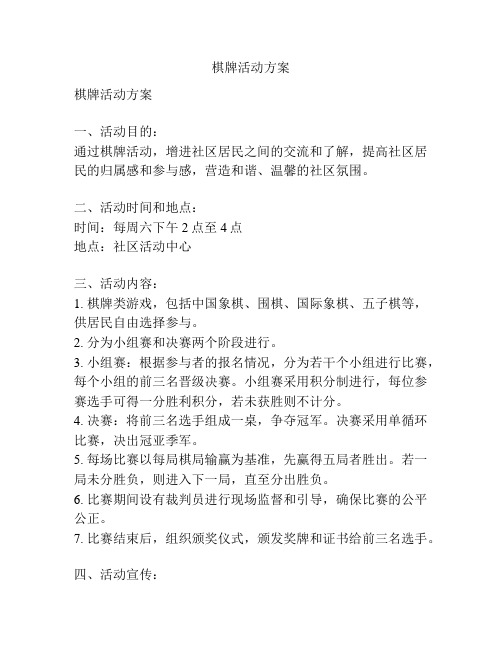 棋牌活动方案

棋牌活动方案

一、活动目的：
通过棋牌活动，增进社区居民之间的交流和了解，提高社区居民的归属感和参与感，营造和谐、温馨的社区氛围。

二、活动时间和地点：
时间：每周六下午 2 点至 4 点
地点：社区活动中心

三、活动内容：
1. 棋牌类游戏，包括中国象棋、围棋、国际象棋、五子棋等，供居民自由选择参与。
2. 分为小组赛和决赛两个阶段进行。
3. 小组赛：根据参与者的报名情况，分为若干个小组进行比赛，每个小组的前三名晋级决赛。小组赛采用积分制进行，每位参赛选手可得一分胜利积分，若未获胜则不计分。
4. 决赛：将前三名选手组成一桌，争夺冠军。决赛采用单循环比赛，决出冠亚季军。
5. 每场比赛以每局棋局输赢为基准，先赢得五局者胜出。若一局未分胜负，则进入下一局，直至分出胜负。
6. 比赛期间设有裁判员进行现场监督和引导，确保比赛的公平公正。
7. 比赛结束后，组织颁奖仪式，颁发奖牌和证书给前三名选手。

四、活动宣传：